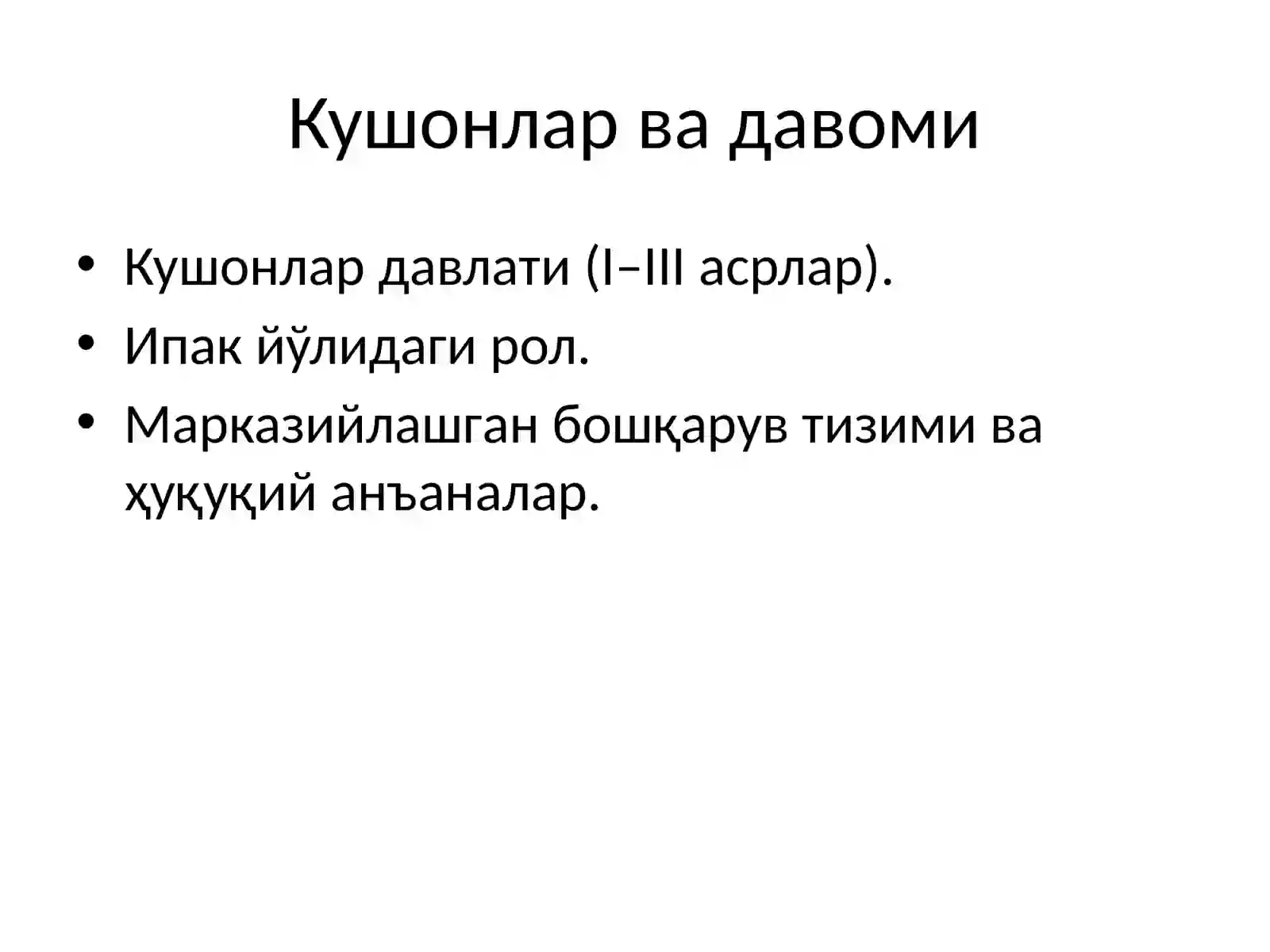 Кушонлар ва давоми

• Кушонлар давлати (I–III асрлар).
• Ипак йўлидаги рол.
• Марказийлашган бошқарув тизими ва ҳуқуқий анъаналар.